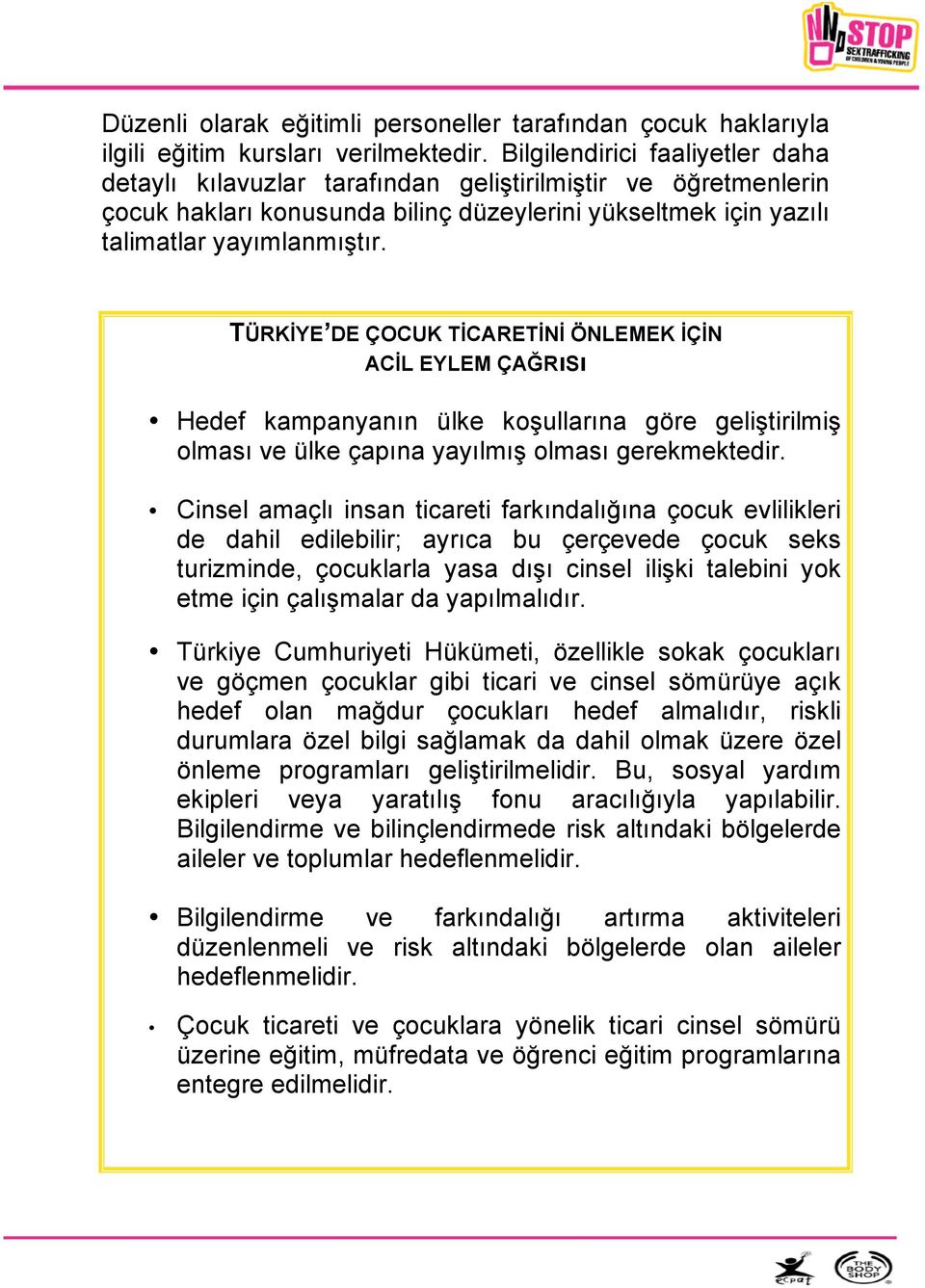 STOP SEX TRAFFICKING OF CHILDREN & YOUNG PEOPLE

Düzenli olarak eğitimli personeller tarafından çocuk haklarıyla ilgili eğitim kursları verilmektedir. Bilgilendirici faaliyetler daha detaylı kılavuzlar tarafından geliştirilmiştir ve öğretmenlerin çocuk hakları konusunda bilinç düzeylerini yükseltmek için yazılı talimatlar yayımlanmıştır.

TÜRKİYE'DE ÇOCUK TİCARETİNİ ÖNLEMEK İÇİN ACİL EYLEM ÇAĞRISI

• Hedef kampanyanın ülke koşullarına göre geliştirilmiş olması ve ülke çapına yayılmış olması gerekmektedir.

• Cinsel amaçlı insan ticareti farkındalığına çocuk evlilikleri de dahil edilebilir; ayrıca bu çerçevede çocuk seks turizminde, çocuklarla yasa dışı cinsel ilişki talebini yok etme için çalışmalar da yapılmalıdır.

• Türkiye Cumhuriyeti Hükümeti, özellikle sokak çocukları ve göçmen çocuklar gibi ticari ve cinsel sömürüye açık hedef olan mağdur çocukları hedef almalıdır, riskli durumlara özel bilgi sağlamak da dahil olmak üzere özel önleme programları geliştirilmelidir. Bu, sosyal yardım ekipleri veya yaratılış fonu aracılığıyla yapılabilir. Bilgilendirme ve bilinçlendirmede risk altındaki bölgelerde aileler ve toplumlar hedeflenmelidir.

• Bilgilendirme ve farkındalığı artırma aktiviteleri düzenlenmeli ve risk altındaki bölgelerde olan aileler hedeflenmelidir.

• Çocuk ticareti ve çocuklara yönelik ticari cinsel sömürü üzerine eğitim, müfredata ve öğrenci eğitim programlarına entegre edilmelidir.

ecpat THE BODY SHOP